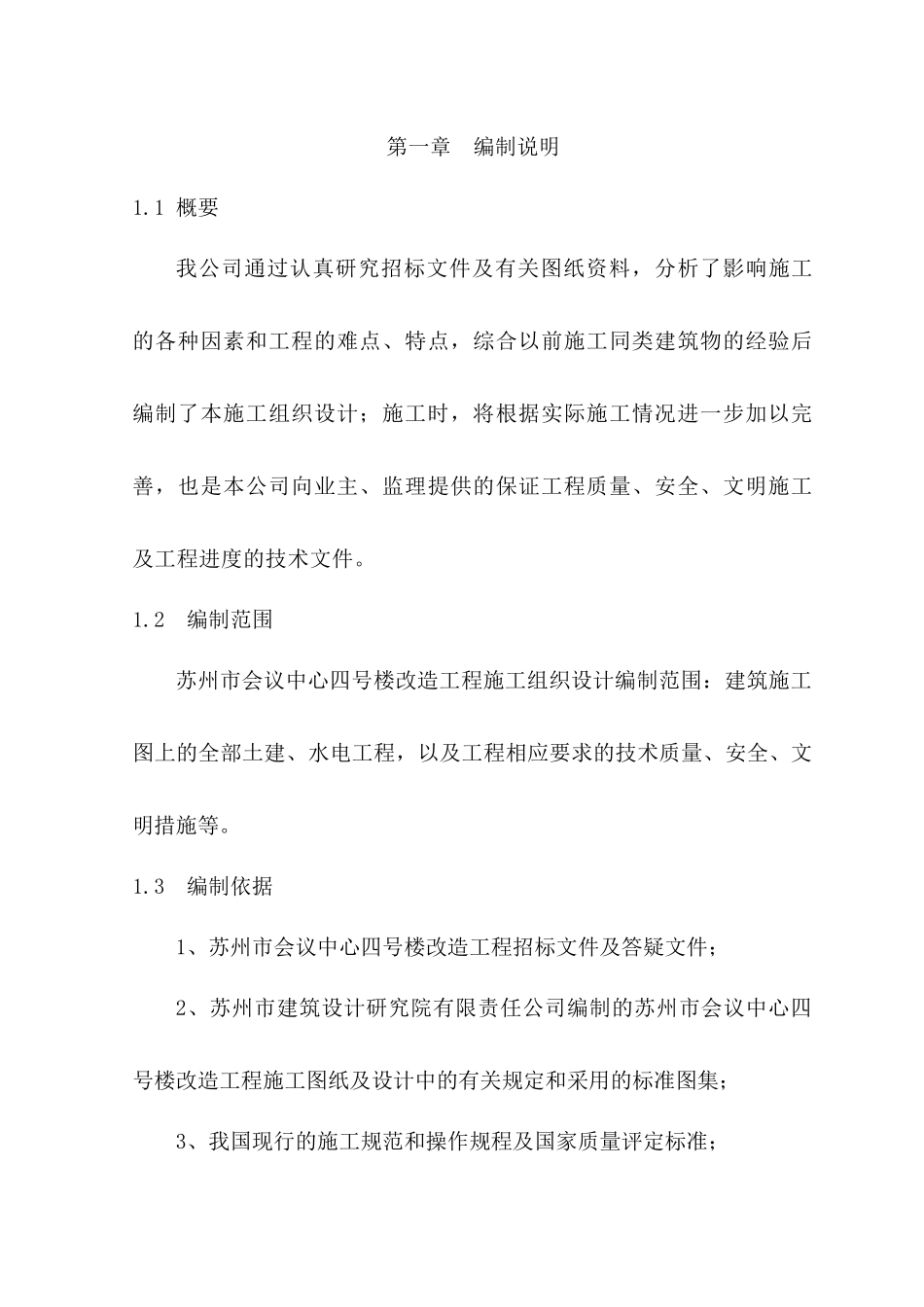 第一章　编制说明

1.1 概要

我公司通过认真研究招标文件及有关图纸资料，分析了影响施工的各种因素和工程的难点、特点，综合以前施工同类建筑物的经验后编制了本施工组织设计；施工时，将根据实际施工情况进一步加以完善，也是本公司向业主、监理提供的保证工程质量、安全、文明施工及工程进度的技术文件。

1.2　编制范围

苏州市会议中心四号楼改造工程施工组织设计编制范围：建筑施工图上的全部土建、水电工程，以及工程相应要求的技术质量、安全、文明措施等。

1.3　编制依据

1、苏州市会议中心四号楼改造工程招标文件及答疑文件；

2、苏州市建筑设计研究院有限责任公司编制的苏州市会议中心四号楼改造工程施工图纸及设计中的有关规定和采用的标准图集；

3、我国现行的施工规范和操作规程及国家质量评定标准；